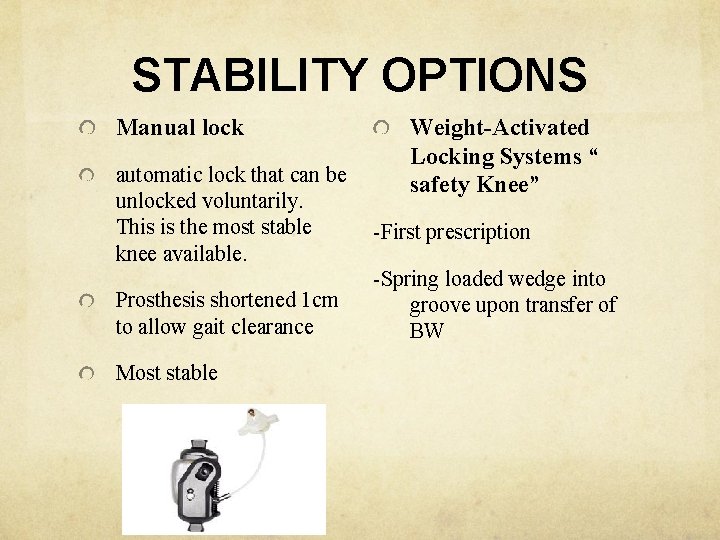 STABILITY OPTIONS

Manual lock

automatic lock that can be unlocked voluntarily. This is the most stable knee available.

Prosthesis shortened 1cm to allow gait clearance

Most stable

Weight-Activated Locking Systems “ safety Knee”

-First prescription

-Spring loaded wedge into groove upon transfer of BW